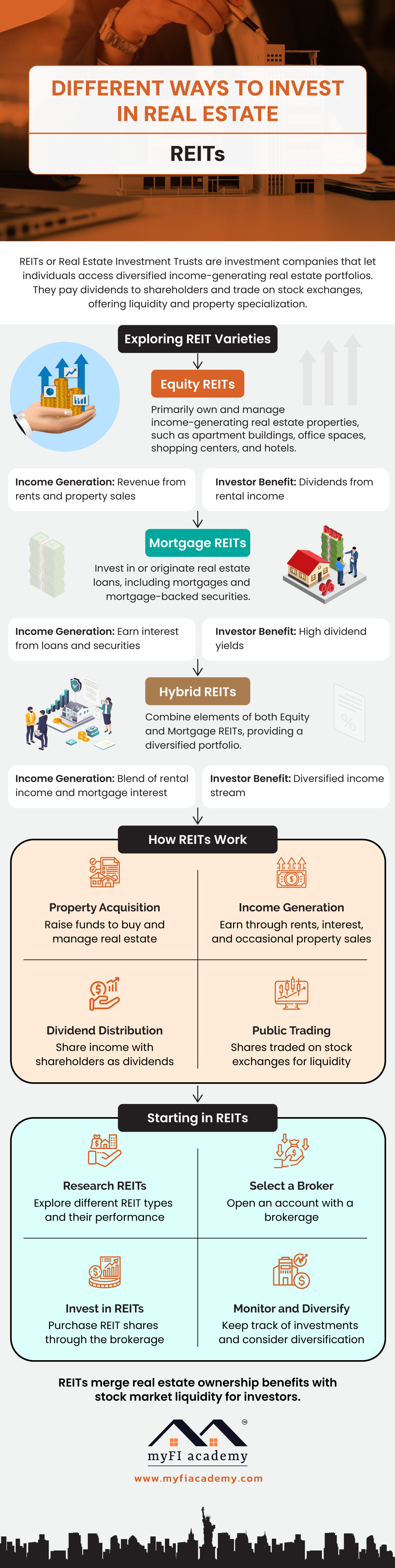 DIFFERENT WAYS TO INVEST IN REAL ESTATE

REITs

REITs or Real Estate Investment Trusts are investment companies that let individuals access diversified income-generating real estate portfolios. They pay dividends to shareholders and trade on stock exchanges, offering liquidity and property specialization.

Exploring REIT Varieties

Equity REITs

Primarily own and manage income-generating real estate properties, such as apartment buildings, office spaces, shopping centers, and hotels.

Income Generation: Revenue from rents and property sales

Investor Benefit: Dividends from rental income

Mortgage REITs

Invest in or originate real estate loans, including mortgages and mortgage-backed securities.

Income Generation: Earn interest from loans and securities

Investor Benefit: High dividend yields

Hybrid REITs

Combine elements of both Equity and Mortgage REITs, providing a diversified portfolio.

Income Generation: Blend of rental income and mortgage interest

Investor Benefit: Diversified income stream

How REITs Work

Property Acquisition
Raise funds to buy and manage real estate

Income Generation
Earn through rents, interest, and occasional property sales

Dividend Distribution
Share income with shareholders as dividends

Public Trading
Shares traded on stock exchanges for liquidity

Starting in REITs

Research REITs
Explore different REIT types and their performance

Select a Broker
Open an account with a brokerage

Invest in REITs
Purchase REIT shares through the brokerage

Monitor and Diversify
Keep track of investments and consider diversification

REITs merge real estate ownership benefits with stock market liquidity for investors.

myFI academy

www.myfiacademy.com